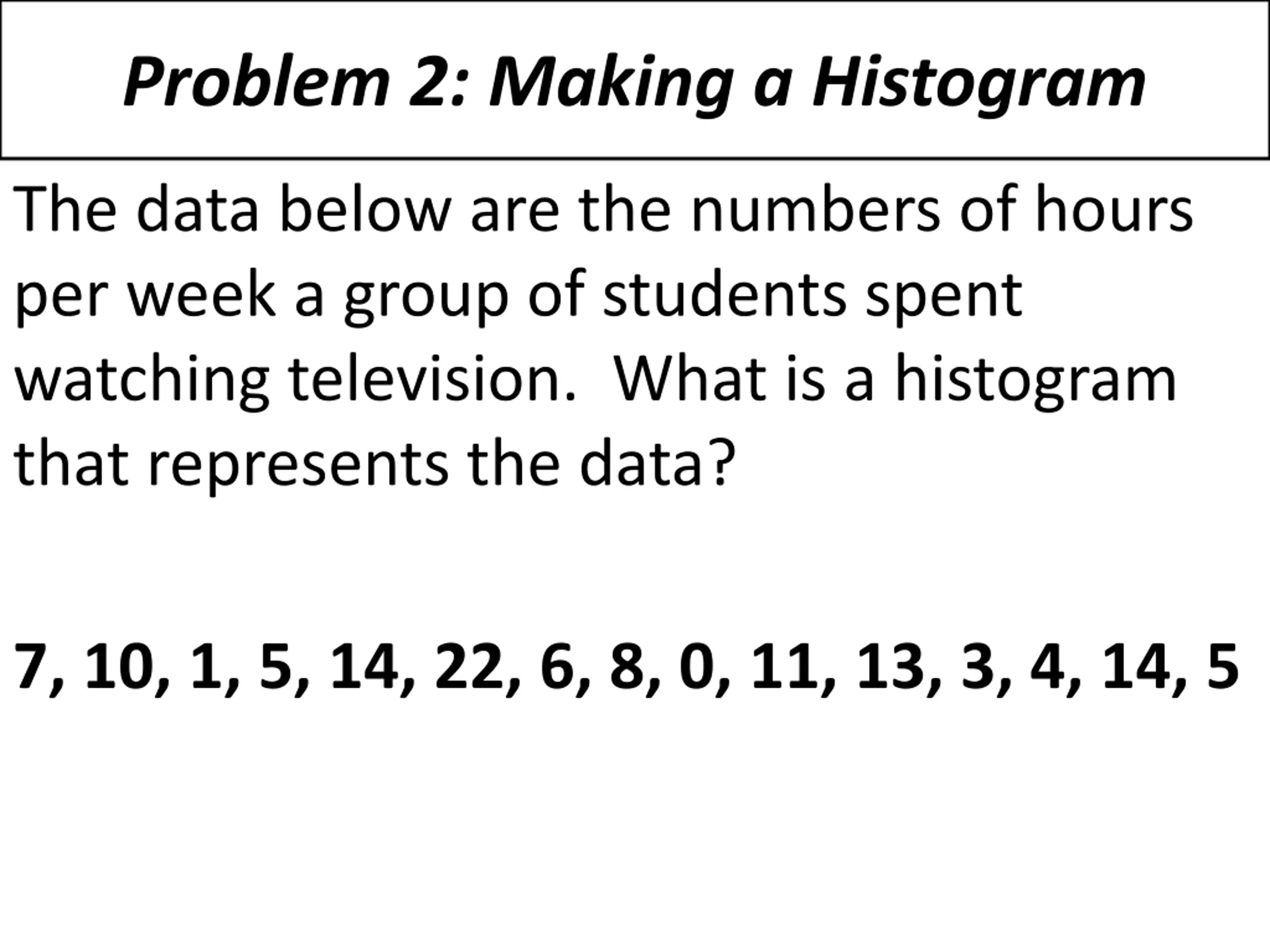 Problem 2: Making a Histogram

The data below are the numbers of hours per week a group of students spent watching television.  What is a histogram that represents the data?

7, 10, 1, 5, 14, 22, 6, 8, 0, 11, 13, 3, 4, 14, 5